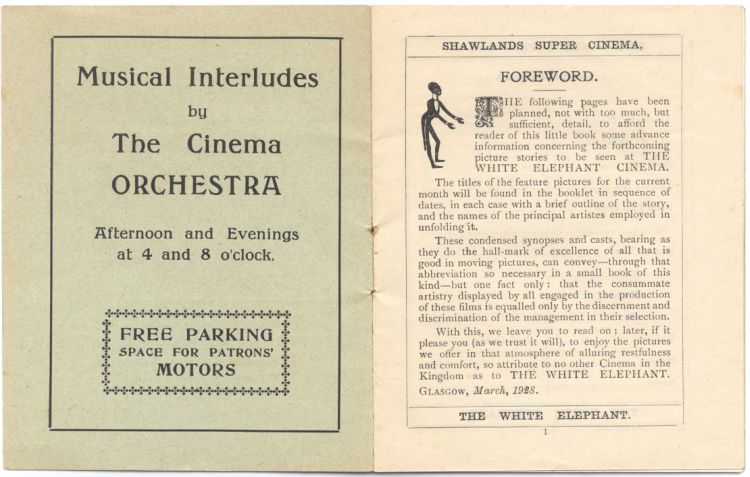 Musical Interludes
by
The Cinema
ORCHESTRA

Afternoon and Evenings
at 4 and 8 o'clock.

FREE PARKING
SPACE FOR PATRONS'
MOTORS

SHAWLANDS SUPER CINEMA,

FOREWORD.

THE following pages have been planned, not with too much, but sufficient, detail, to afford the reader of this little book some advance information concerning the forthcoming picture stories to be seen at THE WHITE ELEPHANT CINEMA.

The titles of the feature pictures for the current month will be found in the booklet in sequence of dates, in each case with a brief outline of the story, and the names of the principal artistes employed in unfolding it.

These condensed synopses and casts, bearing as they do the hall-mark of excellence of all that is good in moving pictures, can convey—through that abbreviation so necessary in a small book of this kind—but one fact only: that the consummate artistry displayed by all engaged in the production of these films is equalled only by the discernment and discrimination of the management in their selection.

With this, we leave you to read on: later, if it please you (as we trust it will), to enjoy the pictures we offer in that atmosphere of alluring restfulness and comfort, so attribute to no other Cinema in the Kingdom as to THE WHITE ELEPHANT.

GLASGOW, March, 1928.

THE WHITE ELEPHANT.

1